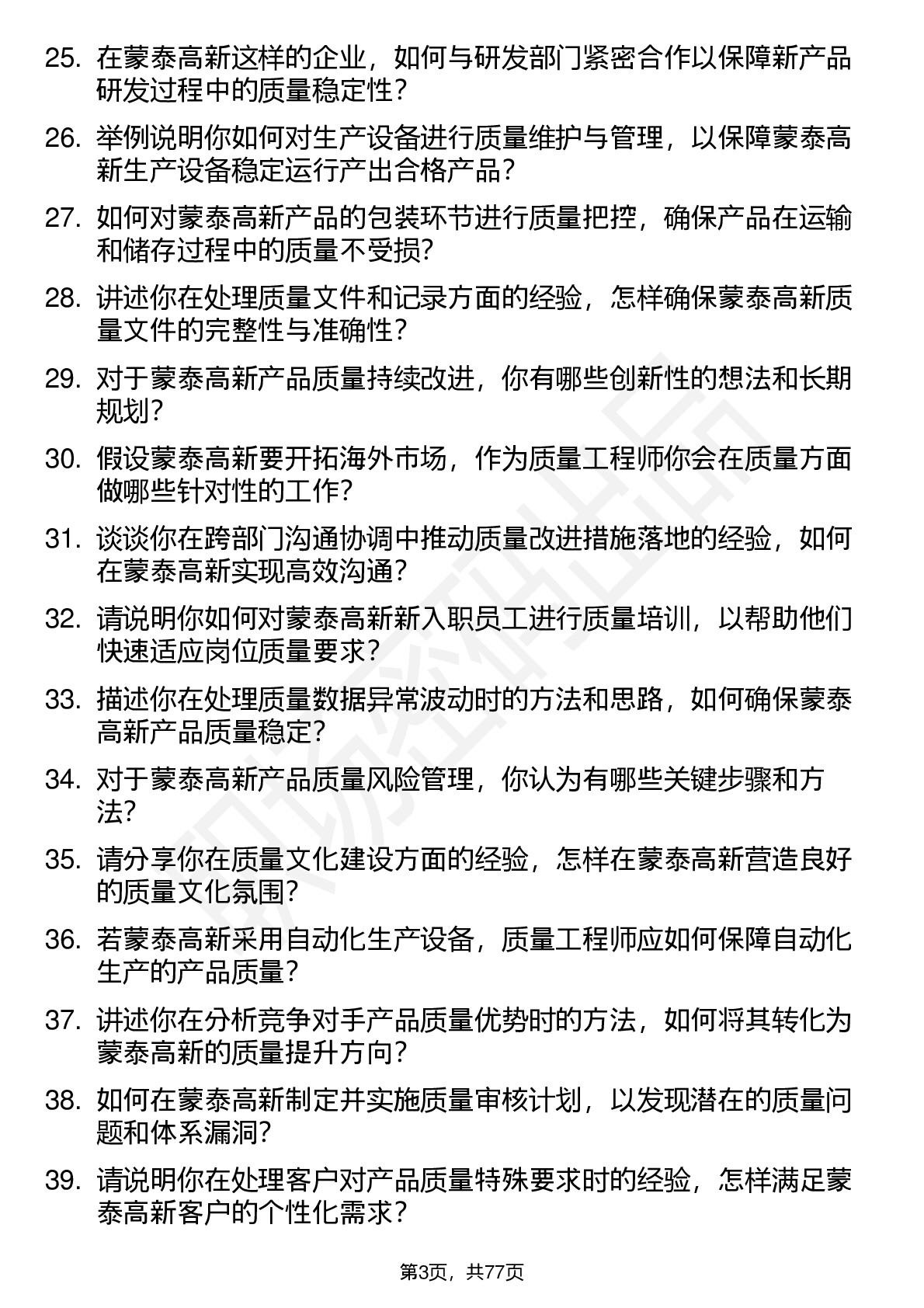 25. 在蒙泰高新这样的企业，如何与研发部门紧密合作以保障新产品研发过程中的质量稳定性？

26. 举例说明你如何对生产设备进行质量维护与管理，以保障蒙泰高新生产设备稳定运行产出合格产品？

27. 如何对蒙泰高新产品的包装环节进行质量把控，确保产品在运输和储存过程中的质量不受损？

28. 讲述你在处理质量文件和记录方面的经验，怎样确保蒙泰高新质量文件的完整性与准确性？

29. 对于蒙泰高新产品质量持续改进，你有哪些创新性的想法和长期规划？

30. 假设蒙泰高新要开拓海外市场，作为质量工程师你会在质量方面做哪些针对性的工作？

31. 谈谈你在跨部门沟通协调中推动质量改进措施落地的经验，如何在蒙泰高新实现高效沟通？

32. 请说明你如何对蒙泰高新新入职员工进行质量培训，以帮助他们快速适应岗位质量要求？

33. 描述你在处理质量数据异常波动时的方法和思路，如何确保蒙泰高新产品质量稳定？

34. 对于蒙泰高新产品质量风险管理，你认为有哪些关键步骤和方法？

35. 请分享你在质量文化建设方面的经验，怎样在蒙泰高新营造良好的质量文化氛围？

36. 若蒙泰高新采用自动化生产设备，质量工程师应如何保障自动化生产的产品质量？

37. 讲述你在分析竞争对手产品质量优势时的方法，如何将其转化为蒙泰高新的质量提升方向？

38. 如何在蒙泰高新制定并实施质量审核计划，以发现潜在的质量问题和体系漏洞？

39. 请说明你在处理客户对产品质量特殊要求时的经验，怎样满足蒙泰高新客户的个性化需求？

第3页，共77页